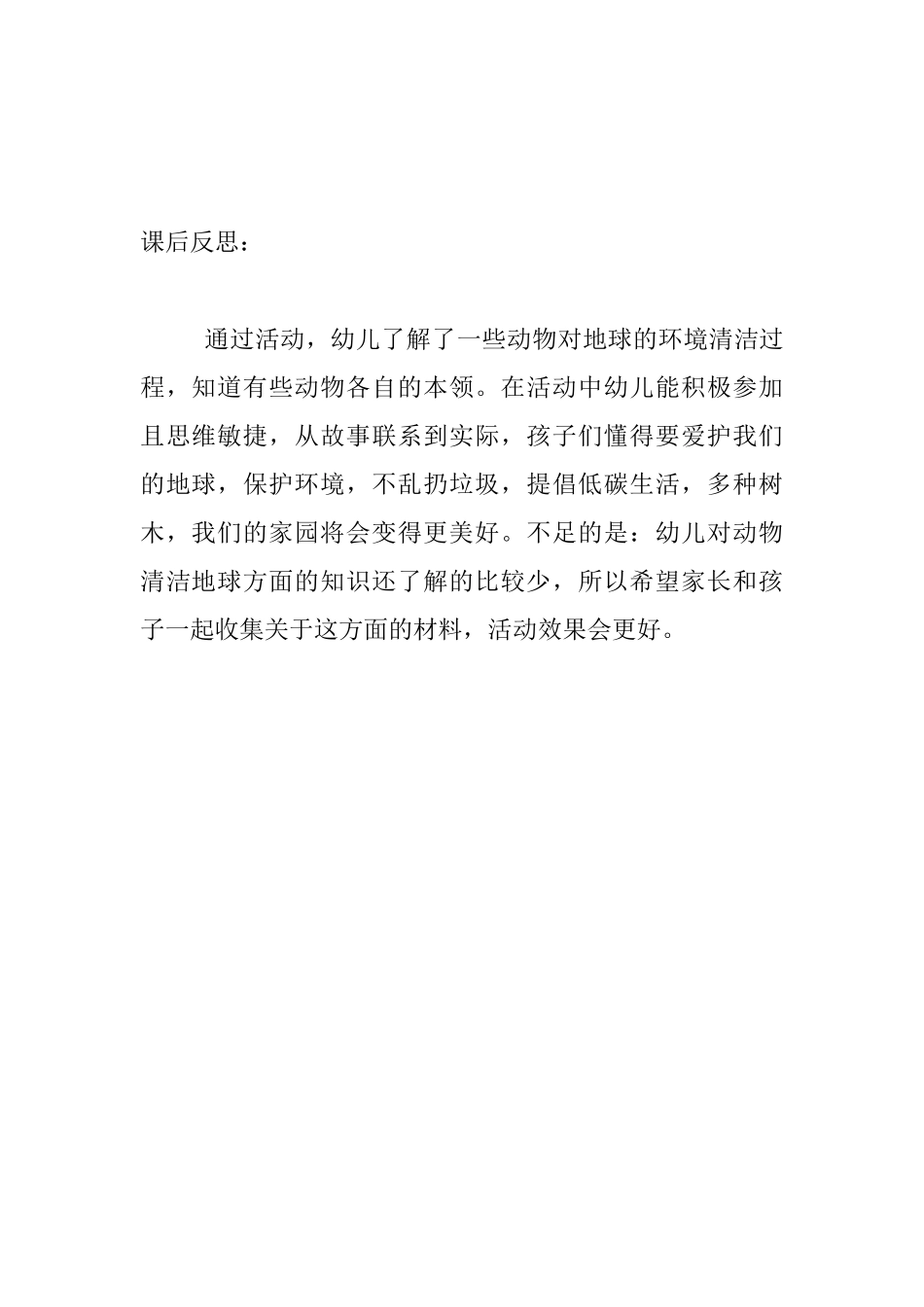 课后反思：

通过活动，幼儿了解了一些动物对地球的环境清洁过程，知道有些动物各自的本领。在活动中幼儿能积极参加且思维敏捷，从故事联系到实际，孩子们懂得要爱护我们的地球，保护环境，不乱扔垃圾，提倡低碳生活，多种树木，我们的家园将会变得更美好。不足的是：幼儿对动物清洁地球方面的知识还了解的比较少，所以希望家长和孩子一起收集关于这方面的材料，活动效果会更好。